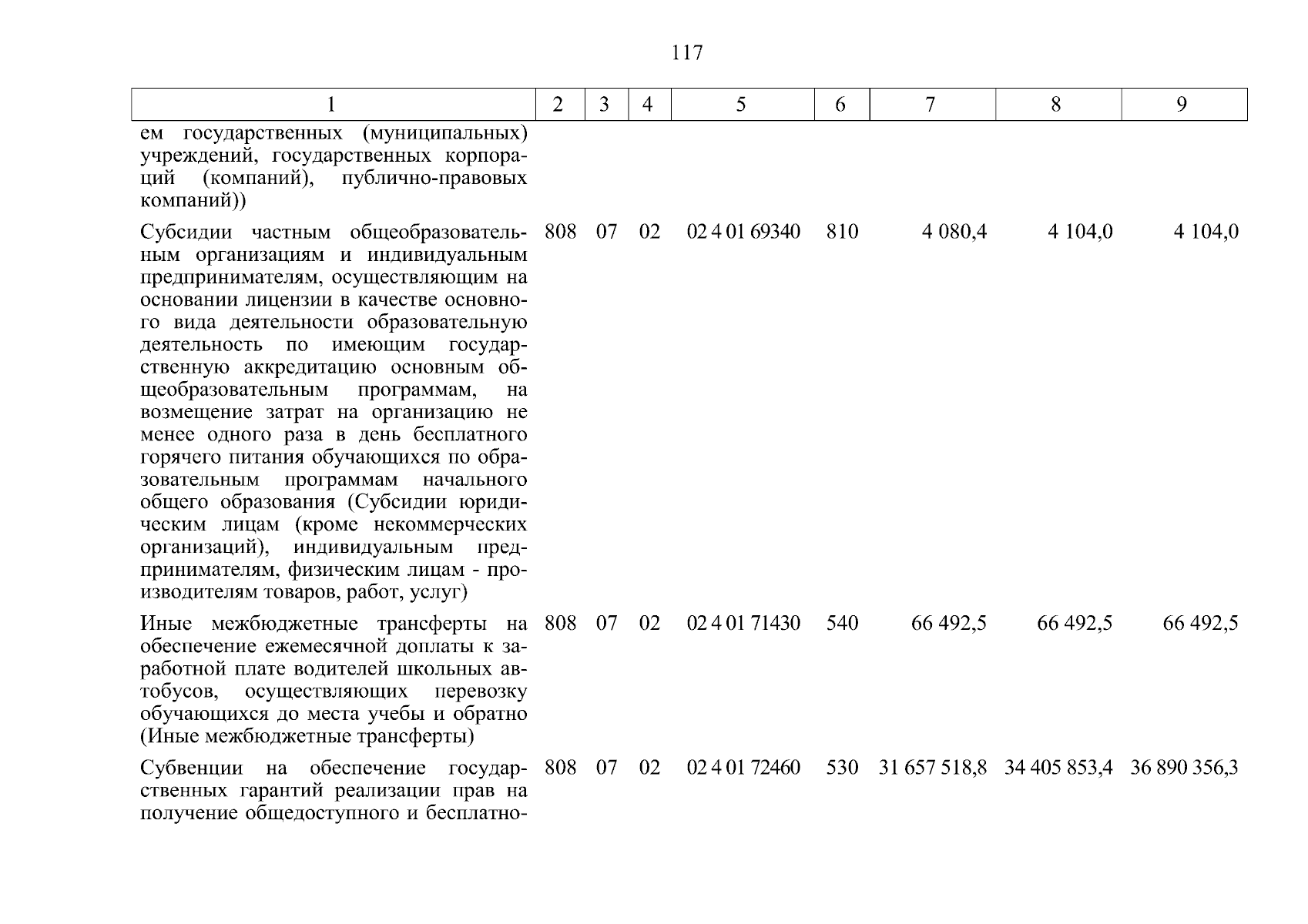 117

| 1 | 2 | 3 | 4 | 5 | 6 | 7 | 8 | 9 |
|---|---|---|---|---|---|---|---|---|
| ем государственных (муниципальных) учреждений, государственных корпораций (компаний), публично-правовых компаний)) | | | | | | | | |
| Субсидии частным общеобразовательным организациям и индивидуальным предпринимателям, осуществляющим на основании лицензии в качестве основного вида деятельности образовательную деятельность по имеющим государственную аккредитацию основным общеобразовательным программам, на возмещение затрат на организацию не менее одного раза в день бесплатного горячего питания обучающихся по образовательным программам начального общего образования (Субсидии юридическим лицам (кроме некоммерческих организаций), индивидуальным предпринимателям, физическим лицам - производителям товаров, работ, услуг) | 808 | 07 | 02 | 02 4 01 69340 | 810 | 4 080,4 | 4 104,0 | 4 104,0 |
| Иные межбюджетные трансферты на обеспечение ежемесячной доплаты к заработной плате водителей школьных автобусов, осуществляющих перевозку обучающихся до места учебы и обратно (Иные межбюджетные трансферты) | 808 | 07 | 02 | 02 4 01 71430 | 540 | 66 492,5 | 66 492,5 | 66 492,5 |
| Субвенции на обеспечение государственных гарантий реализации прав на получение общедоступного и бесплатно- | 808 | 07 | 02 | 02 4 01 72460 | 530 | 31 657 518,8 | 34 405 853,4 | 36 890 356,3 |